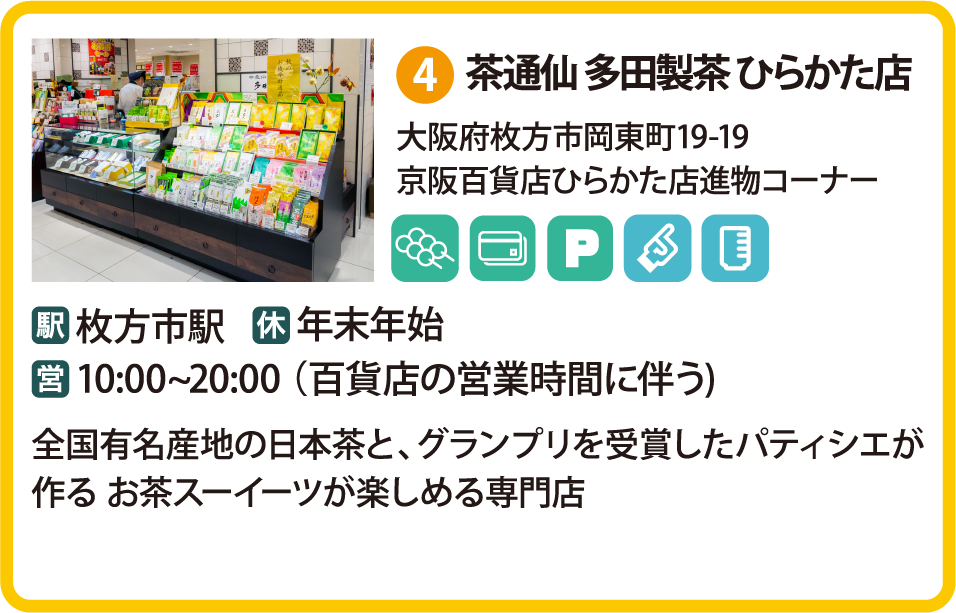 4 茶通仙 多田製茶 ひらかた店

大阪府枚方市岡東町19-19
京阪百貨店ひらかた店進物コーナー

P

駅 枚方市駅 休 年末年始
営 10:00~20:00（百貨店の営業時間に伴う）

全国有名産地の日本茶と、グランプリを受賞したパティシエが作る お茶スーイーツが楽しめる専門店